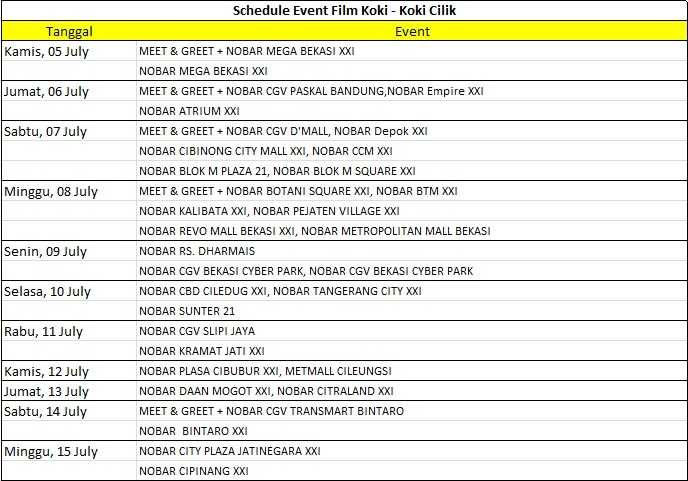 Schedule Event Film Koki - Koki Cilik

| Tanggal | Event |
|---|---|
| Kamis, 05 July | MEET & GREET + NOBAR MEGA BEKASI XXI |
| | NOBAR MEGA BEKASI XXI |
| Jumat, 06 July | MEET & GREET + NOBAR CGV PASKAL BANDUNG,NOBAR Empire XXI |
| | NOBAR ATRIUM XXI |
| Sabtu, 07 July | MEET & GREET + NOBAR CGV D'MALL, NOBAR Depok XXI |
| | NOBAR CIBINONG CITY MALL XXI, NOBAR CCM XXI |
| | NOBAR BLOK M PLAZA 21, NOBAR BLOK M SQUARE XXI |
| Minggu, 08 July | MEET & GREET + NOBAR BOTANI SQUARE XXI, NOBAR BTM XXI |
| | NOBAR KALIBATA XXI, NOBAR PEJATEN VILLAGE XXI |
| | NOBAR REVO MALL BEKASI XXI, NOBAR METROPOLITAN MALL BEKASI |
| Senin, 09 July | NOBAR RS. DHARMAIS |
| | NOBAR CGV BEKASI CYBER PARK, NOBAR CGV BEKASI CYBER PARK |
| Selasa, 10 July | NOBAR CBD CILEDUG XXI, NOBAR TANGERANG CITY XXI |
| | NOBAR SUNTER 21 |
| Rabu, 11 July | NOBAR CGV SLIPI JAYA |
| | NOBAR KRAMAT JATI XXI |
| Kamis, 12 July | NOBAR PLASA CIBUBUR XXI, METMALL CILEUNGSI |
| Jumat, 13 July | NOBAR DAAN MOGOT XXI, NOBAR CITRALAND XXI |
| Sabtu, 14 July | MEET & GREET + NOBAR CGV TRANSMART BINTARO |
| | NOBAR BINTARO XXI |
| Minggu, 15 July | NOBAR CITY PLAZA JATINEGARA XXI |
| | NOBAR CIPINANG XXI |